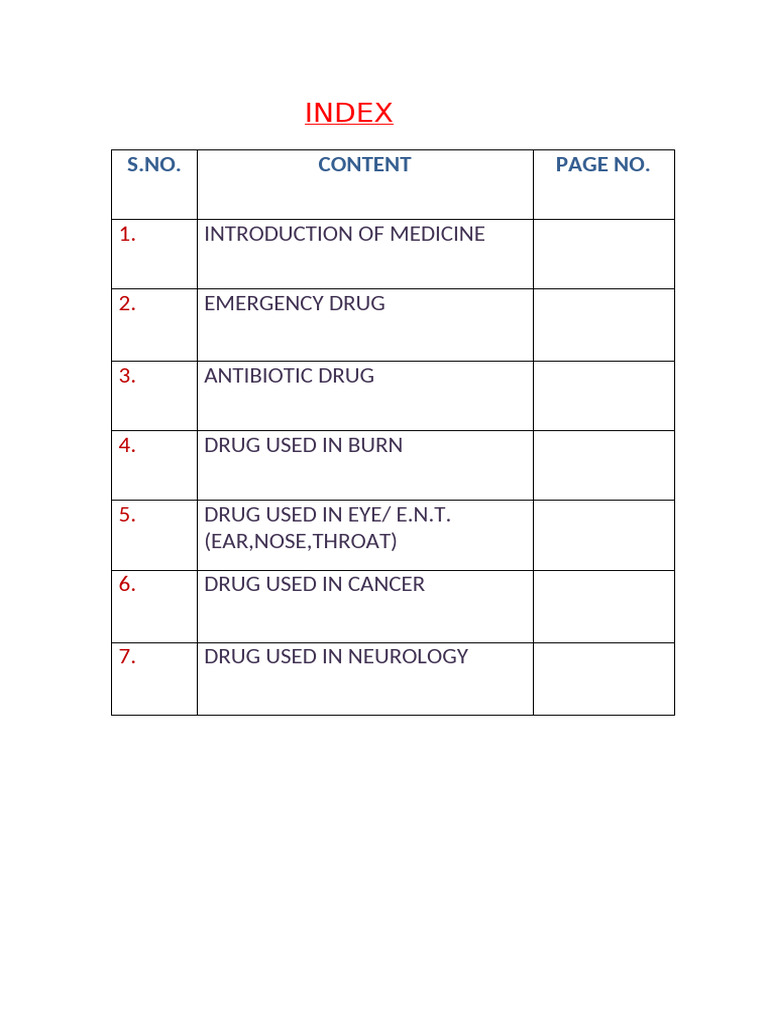 INDEX

| S.NO. | CONTENT | PAGE NO. |
|---|---|---|
| 1. | INTRODUCTION OF MEDICINE | |
| 2. | EMERGENCY DRUG | |
| 3. | ANTIBIOTIC DRUG | |
| 4. | DRUG USED IN BURN | |
| 5. | DRUG USED IN EYE/ E.N.T. (EAR,NOSE,THROAT) | |
| 6. | DRUG USED IN CANCER | |
| 7. | DRUG USED IN NEUROLOGY | |